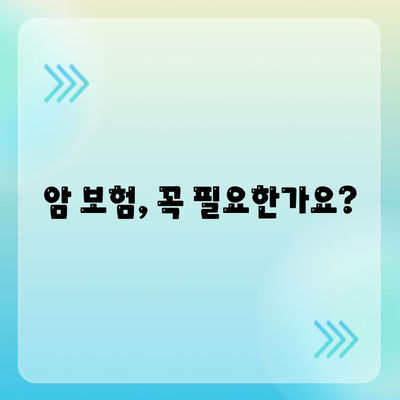 암 보험, 꼭 필요한가요?